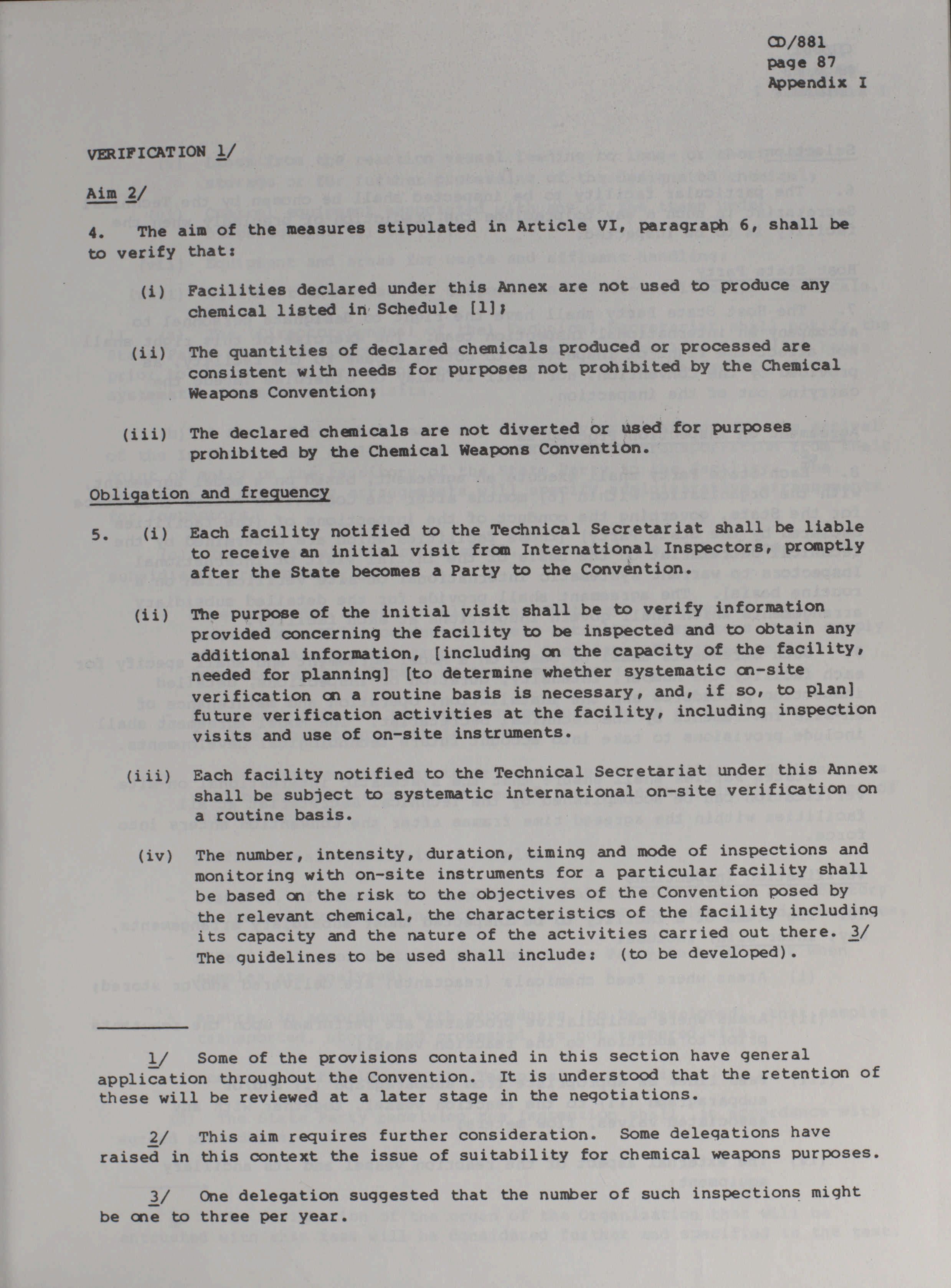 CD/881
page 87
Appendix I

VERIFICATION 1/

Aim 2/

4. The aim of the measures stipulated in Article VI, paragraph 6, shall be to verify that:

(i) Facilities declared under this Annex are not used to produce any chemical listed in Schedule [1];

(ii) The quantities of declared chemicals produced or processed are consistent with needs for purposes not prohibited by the Chemical Weapons Convention;

(iii) The declared chemicals are not diverted or used for purposes prohibited by the Chemical Weapons Convention.

Obligation and frequency

5. (i) Each facility notified to the Technical Secretariat shall be liable to receive an initial visit from International Inspectors, promptly after the State becomes a Party to the Convention.

(ii) The purpose of the initial visit shall be to verify information provided concerning the facility to be inspected and to obtain any additional information, [including on the capacity of the facility, needed for planning] [to determine whether systematic on-site verification on a routine basis is necessary, and, if so, to plan] future verification activities at the facility, including inspection visits and use of on-site instruments.

(iii) Each facility notified to the Technical Secretariat under this Annex shall be subject to systematic international on-site verification on a routine basis.

(iv) The number, intensity, duration, timing and mode of inspections and monitoring with on-site instruments for a particular facility shall be based on the risk to the objectives of the Convention posed by the relevant chemical, the characteristics of the facility including its capacity and the nature of the activities carried out there. 3/ The guidelines to be used shall include: (to be developed).

1/ Some of the provisions contained in this section have general application throughout the Convention. It is understood that the retention of these will be reviewed at a later stage in the negotiations.

2/ This aim requires further consideration. Some delegations have raised in this context the issue of suitability for chemical weapons purposes.

3/ One delegation suggested that the number of such inspections might be one to three per year.